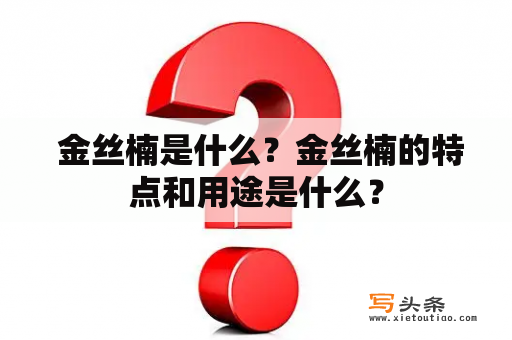 金丝楠是什么？金丝楠的特点和用途是什么？

写头条
www.xietoutiao.com